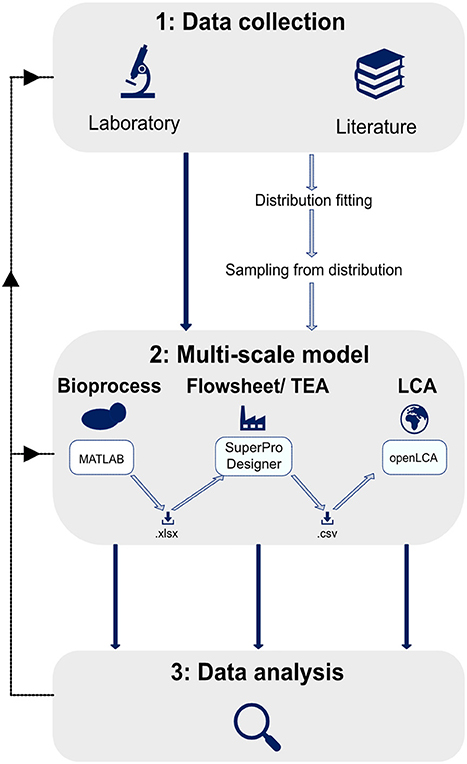 1: Data collection

Laboratory

Literature

Distribution fitting

Sampling from distribution

2: Multi-scale model

Bioprocess

Flowsheet/ TEA

LCA

MATLAB

SuperPro Designer

openLCA

.xlsx

.csv

3: Data analysis